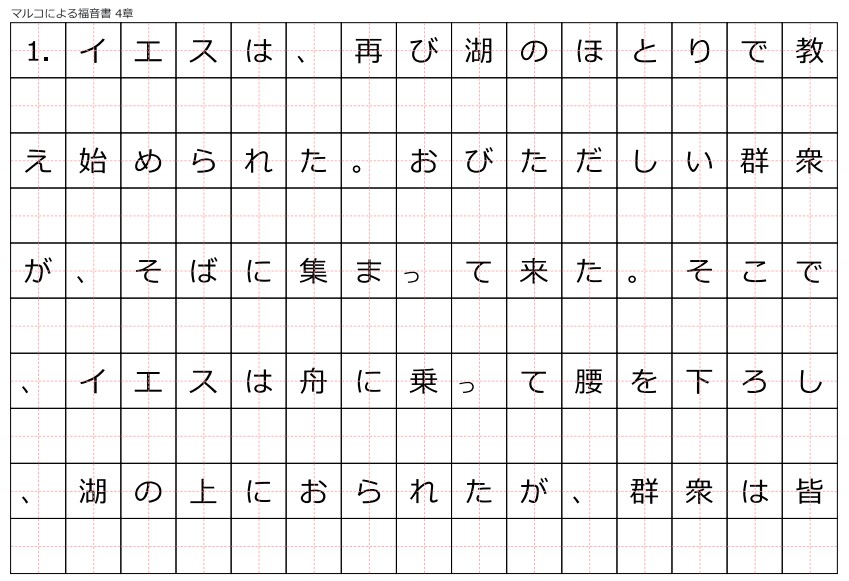 マルコによる福音書 4章

1.イエスは、再び湖のほとりで教え始められた。おびただしい群衆が、そばに集まって来た。そこで、イエスは舟に乗って腰を下ろし、湖の上におられたが、群衆は皆